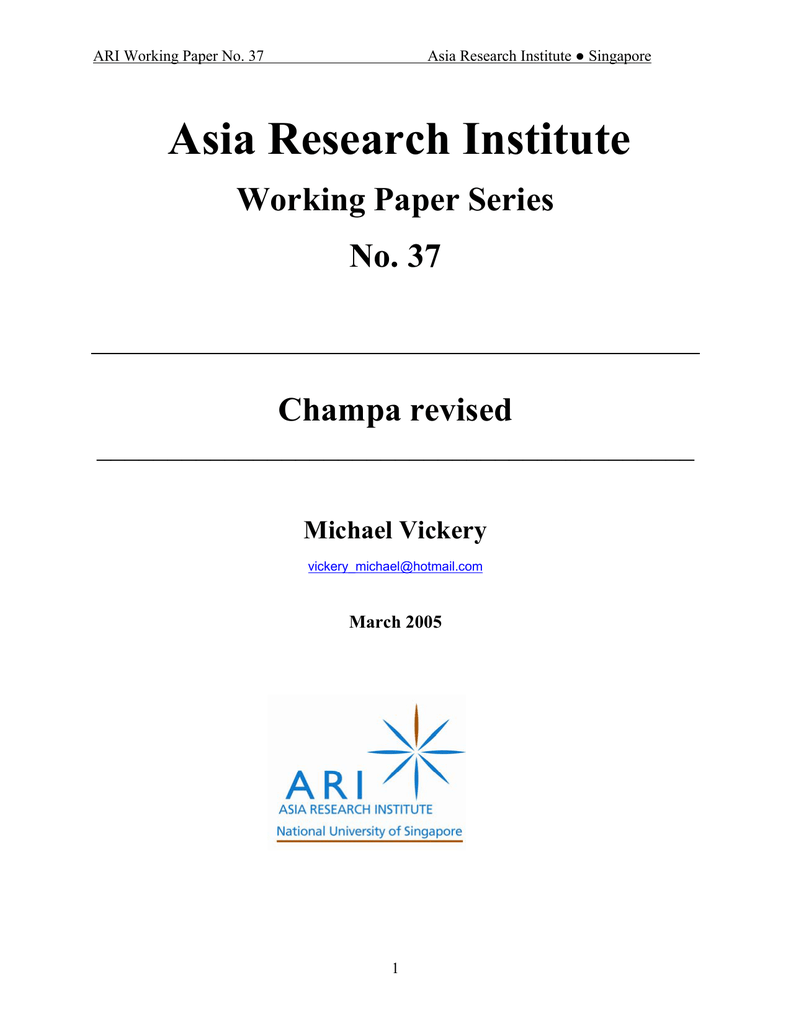 ARI Working Paper No. 37 Asia Research Institute ● Singapore

Asia Research Institute

Working Paper Series

No. 37

Champa revised

Michael Vickery

vickery_michael@hotmail.com

March 2005

ARI
ASIA RESEARCH INSTITUTE
National University of Singapore

1